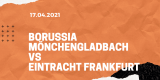 17.04.2021

BORUSSIA MÖNCHENGLADBACH VS EINTRACHT FRANKFURT